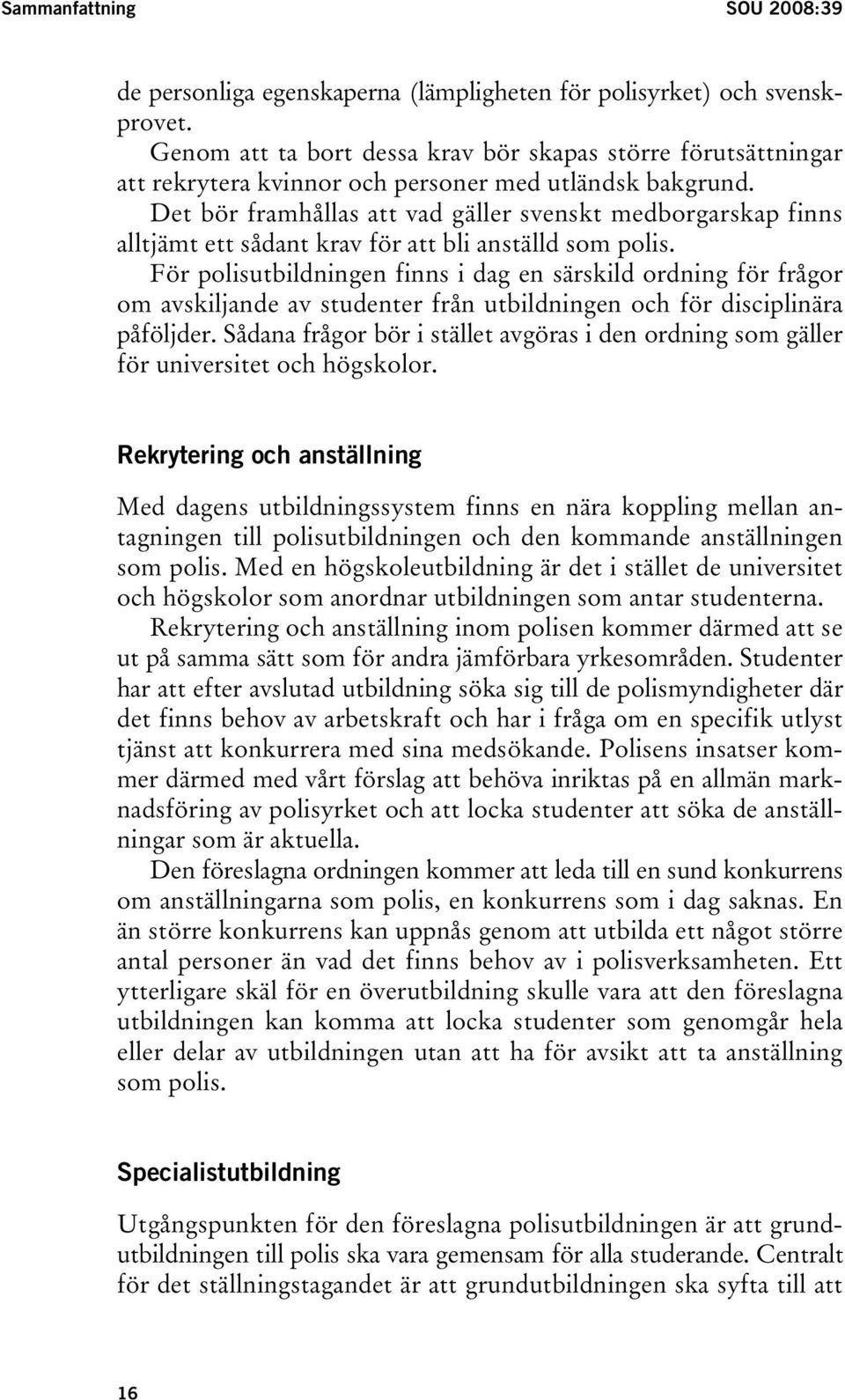 Sammanfattning SOU 2008:39

de personliga egenskaperna (lämpligheten för polisyrket) och svenskprovet.

Genom att ta bort dessa krav bör skapas större förutsättningar att rekrytera kvinnor och personer med utländsk bakgrund.

Det bör framhållas att vad gäller svenskt medborgarskap finns alltjämt ett sådant krav för att bli anställd som polis.

För polisutbildningen finns i dag en särskild ordning för frågor om avskiljande av studenter från utbildningen och för disciplinära påföljder. Sådana frågor bör i stället avgöras i den ordning som gäller för universitet och högskolor.

Rekrytering och anställning

Med dagens utbildningssystem finns en nära koppling mellan antagningen till polisutbildningen och den kommande anställningen som polis. Med en högskoleutbildning är det i stället de universitet och högskolor som anordnar utbildningen som antar studenterna.

Rekrytering och anställning inom polisen kommer därmed att se ut på samma sätt som för andra jämförbara yrkesområden. Studenter har att efter avslutad utbildning söka sig till de polismyndigheter där det finns behov av arbetskraft och har i fråga om en specifik utlyst tjänst att konkurrera med sina medsökande. Polisens insatser kommer därmed med vårt förslag att behöva inriktas på en allmän marknadsföring av polisyrket och att locka studenter att söka de anställningar som är aktuella.

Den föreslagna ordningen kommer att leda till en sund konkurrens om anställningarna som polis, en konkurrens som i dag saknas. En än större konkurrens kan uppnås genom att utbilda ett något större antal personer än vad det finns behov av i polisverksamheten. Ett ytterligare skäl för en överutbildning skulle vara att den föreslagna utbildningen kan komma att locka studenter som genomgår hela eller delar av utbildningen utan att ha för avsikt att ta anställning som polis.

Specialistutbildning

Utgångspunkten för den föreslagna polisutbildningen är att grundutbildningen till polis ska vara gemensam för alla studerande. Centralt för det ställningstagandet är att grundutbildningen ska syfta till att

16